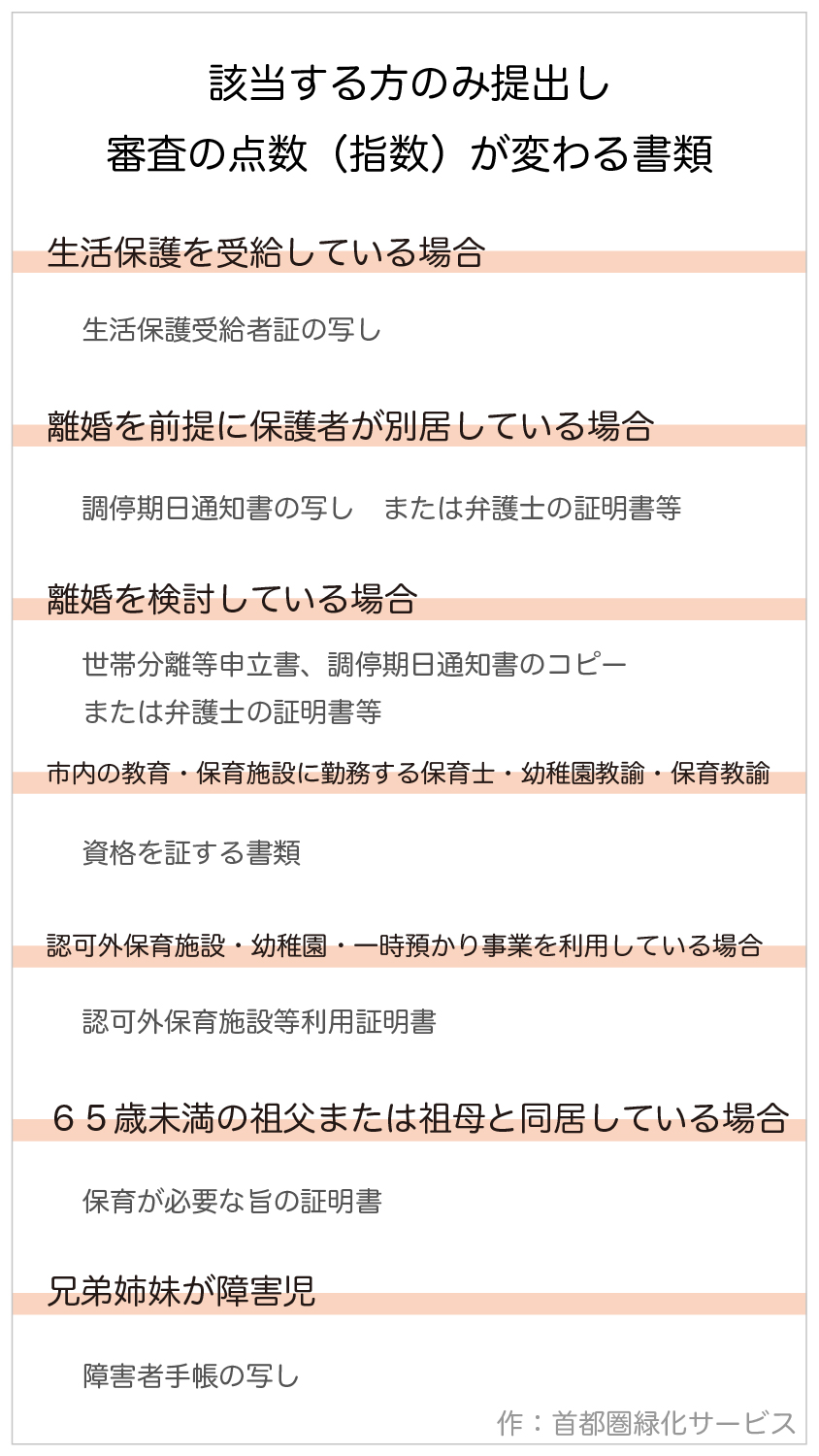 該当する方のみ提出し
審査の点数（指数）が変わる書類

生活保護を受給している場合

生活保護受給者証の写し

離婚を前提に保護者が別居している場合

調停期日通知書の写し　または弁護士の証明書等

離婚を検討している場合

世帯分離等申立書、調停期日通知書のコピー
または弁護士の証明書等

市内の教育・保育施設に勤務する保育士・幼稚園教諭・保育教諭

資格を証する書類

認可外保育施設・幼稚園・一時預かり事業を利用している場合

認可外保育施設等利用証明書

６５歳未満の祖父または祖母と同居している場合

保育が必要な旨の証明書

兄弟姉妹が障害児

障害者手帳の写し

作：首都圏緑化サービス